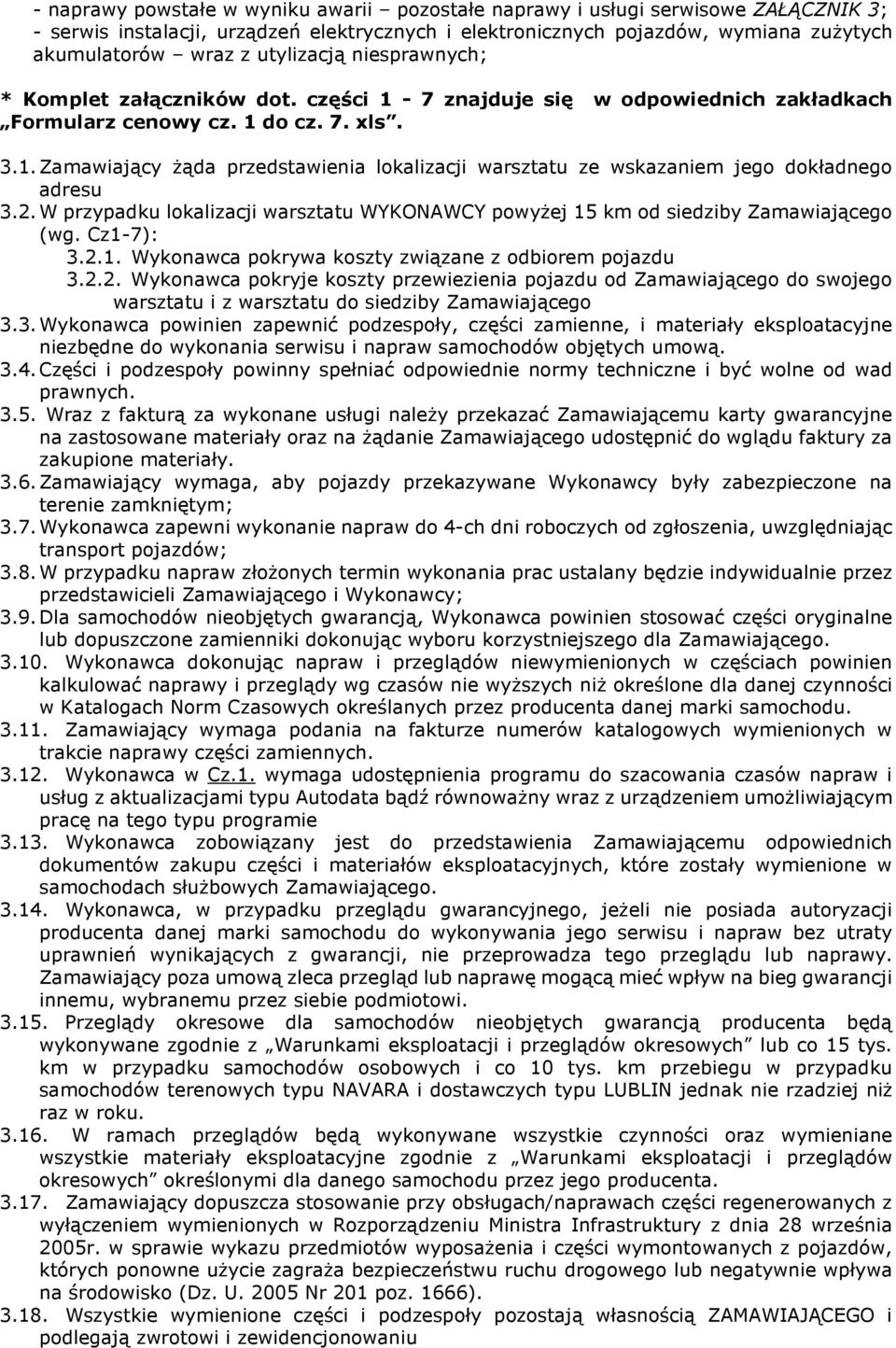 - naprawy powstałe w wyniku awarii – pozostałe naprawy i usługi serwisowe ZAŁĄCZNIK 3;
- serwis instalacji, urządzeń elektrycznych i elektronicznych pojazdów, wymiana zużytych akumulatorów – wraz z utylizacją niesprawnych;

* Komplet załączników dot. części 1 - 7 znajduje się w odpowiednich zakładkach „Formularz cenowy cz. 1 do cz. 7. xls”.

3.1. Zamawiający żąda przedstawienia lokalizacji warsztatu ze wskazaniem jego dokładnego adresu
3.2. W przypadku lokalizacji warsztatu WYKONAWCY powyżej 15 km od siedziby Zamawiającego (wg. Cz1-7):
3.2.1. Wykonawca pokrywa koszty związane z odbiorem pojazdu
3.2.2. Wykonawca pokryje koszty przewiezienia pojazdu od Zamawiającego do swojego warsztatu i z warsztatu do siedziby Zamawiającego
3.3. Wykonawca powinien zapewnić podzespoły, części zamienne, i materiały eksploatacyjne niezbędne do wykonania serwisu i napraw samochodów objętych umową.
3.4. Części i podzespoły powinny spełniać odpowiednie normy techniczne i być wolne od wad prawnych.
3.5. Wraz z fakturą za wykonane usługi należy przekazać Zamawiającemu karty gwarancyjne na zastosowane materiały oraz na żądanie Zamawiającego udostępnić do wglądu faktury za zakupione materiały.
3.6. Zamawiający wymaga, aby pojazdy przekazywane Wykonawcy były zabezpieczone na terenie zamkniętym;
3.7. Wykonawca zapewni wykonanie napraw do 4-ch dni roboczych od zgłoszenia, uwzględniając transport pojazdów;
3.8. W przypadku napraw złożonych termin wykonania prac ustalany będzie indywidualnie przez przedstawicieli Zamawiającego i Wykonawcy;
3.9. Dla samochodów nieobjętych gwarancją, Wykonawca powinien stosować części oryginalne lub dopuszczone zamienniki dokonując wyboru korzystniejszego dla Zamawiającego.
3.10. Wykonawca dokonując napraw i przeglądów niewymienionych w częściach powinien kalkulować naprawy i przeglądy wg czasów nie wyższych niż określone dla danej czynności w Katalogach Norm Czasowych określanych przez producenta danej marki samochodu.
3.11. Zamawiający wymaga podania na fakturze numerów katalogowych wymienionych w trakcie naprawy części zamiennych.
3.12. Wykonawca w Cz.1. wymaga udostępnienia programu do szacowania czasów napraw i usług z aktualizacjami typu Autodata bądź równoważny wraz z urządzeniem umożliwiającym pracę na tego typu programie
3.13. Wykonawca zobowiązany jest do przedstawienia Zamawiającemu odpowiednich dokumentów zakupu części i materiałów eksploatacyjnych, które zostały wymienione w samochodach służbowych Zamawiającego.
3.14. Wykonawca, w przypadku przeglądu gwarancyjnego, jeżeli nie posiada autoryzacji producenta danej marki samochodu do wykonywania jego serwisu i napraw bez utraty uprawnień wynikających z gwarancji, nie przeprowadza tego przeglądu lub naprawy. Zamawiający poza umową zleca przegląd lub naprawę mogącą mieć wpływ na bieg gwarancji innemu, wybranemu przez siebie podmiotowi.
3.15. Przeglądy okresowe dla samochodów nieobjętych gwarancją producenta będą wykonywane zgodnie z „Warunkami eksploatacji i przeglądów okresowych” lub co 15 tys. km w przypadku samochodów osobowych i co 10 tys. km przebiegu w przypadku samochodów terenowych typu NAVARA i dostawczych typu LUBLIN jednak nie rzadziej niż raz w roku.
3.16. W ramach przeglądów będą wykonywane wszystkie czynności oraz wymieniane wszystkie materiały eksploatacyjne zgodnie z „Warunkami eksploatacji i przeglądów okresowych” określonymi dla danego samochodu przez jego producenta.
3.17. Zamawiający dopuszcza stosowanie przy obsługach/naprawach części regenerowanych z wyłączeniem wymienionych w Rozporządzeniu Ministra Infrastruktury z dnia 28 września 2005r. w sprawie przedmiotów wyposażenia i części wymontowanych z pojazdów, których ponowne użycie zagraża bezpieczeństwu ruchu drogowego lub negatywnie wpływa na środowisko (Dz. U. 2005 Nr 201 poz. 1666).
3.18. Wszystkie wymienione części i podzespoły pozostają własnością ZAMAWIAJĄCEGO i podlegają zwrotowi i zewidencjonowaniu